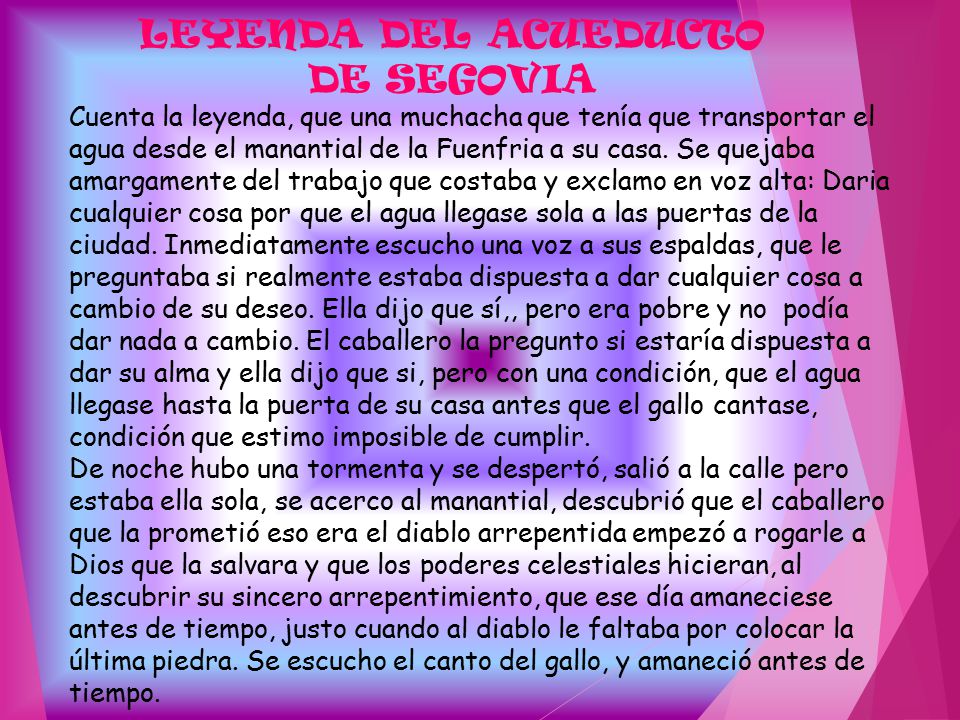 LEYENDA DEL ACUEDUCTO DE SEGOVIA

Cuenta la leyenda, que una muchacha que tenía que transportar el agua desde el manantial de la Fuenfria a su casa. Se quejaba amargamente del trabajo que costaba y exclamo en voz alta: Daria cualquier cosa por que el agua llegase sola a las puertas de la ciudad. Inmediatamente escucho una voz a sus espaldas, que le preguntaba si realmente estaba dispuesta a dar cualquier cosa a cambio de su deseo. Ella dijo que sí,, pero era pobre y no podía dar nada a cambio. El caballero la pregunto si estaría dispuesta a dar su alma y ella dijo que si, pero con una condición, que el agua llegase hasta la puerta de su casa antes que el gallo cantase, condición que estimo imposible de cumplir.
De noche hubo una tormenta y se despertó, salió a la calle pero estaba ella sola, se acerco al manantial, descubrió que el caballero que la prometió eso era el diablo arrepentida empezó a rogarle a Dios que la salvara y que los poderes celestiales hicieran, al descubrir su sincero arrepentimiento, que ese día amaneciese antes de tiempo, justo cuando al diablo le faltaba por colocar la última piedra. Se escucho el canto del gallo, y amaneció antes de tiempo.